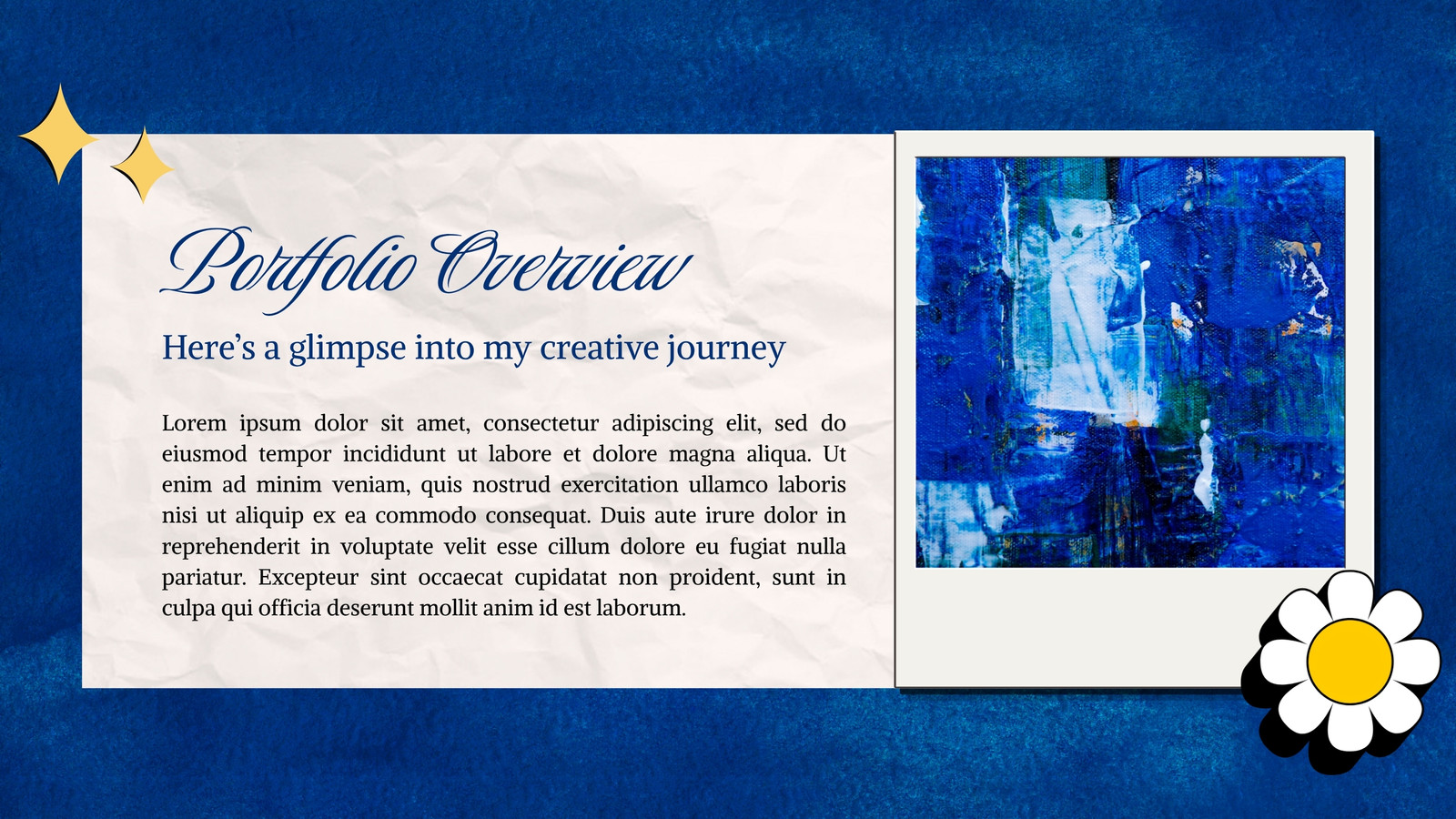 Portfolio Overview

Here's a glimpse into my creative journey

Lorem ipsum dolor sit amet, consectetur adipiscing elit, sed do eiusmod tempor incididunt ut labore et dolore magna aliqua. Ut enim ad minim veniam, quis nostrud exercitation ullamco laboris nisi ut aliquip ex ea commodo consequat. Duis aute irure dolor in reprehenderit in voluptate velit esse cillum dolore eu fugiat nulla pariatur. Excepteur sint occaecat cupidatat non proident, sunt in culpa qui officia deserunt mollit anim id est laborum.